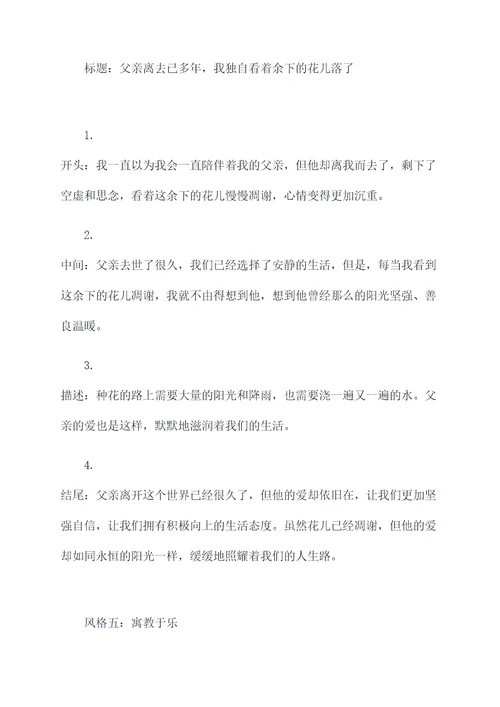 标题：父亲离去已多年，我独自看着余下的花儿落了

1.

开头：我一直以为我会一直陪伴着我的父亲，但他却离我而去了，剩下了空虚和思念，看着这余下的花儿慢慢凋谢，心情变得更加沉重。

2.

中间：父亲去世了很久，我们已经选择了安静的生活，但是，每当我看到这余下的花儿凋谢，我就不由得想到他，想到他曾经那么的阳光坚强、善良温暖。

3.

描述：种花的路上需要大量的阳光和降雨，也需要浇一遍又一遍的水。父亲的爱也是这样，默默地滋润着我们的生活。

4.

结尾：父亲离开这个世界已经很久了，但他的爱却依旧在，让我们更加坚强自信，让我们拥有积极向上的生活态度。虽然花儿已经凋谢，但他的爱却如同永恒的阳光一样，缓缓地照耀着我们的人生路。

风格五：寓教于乐